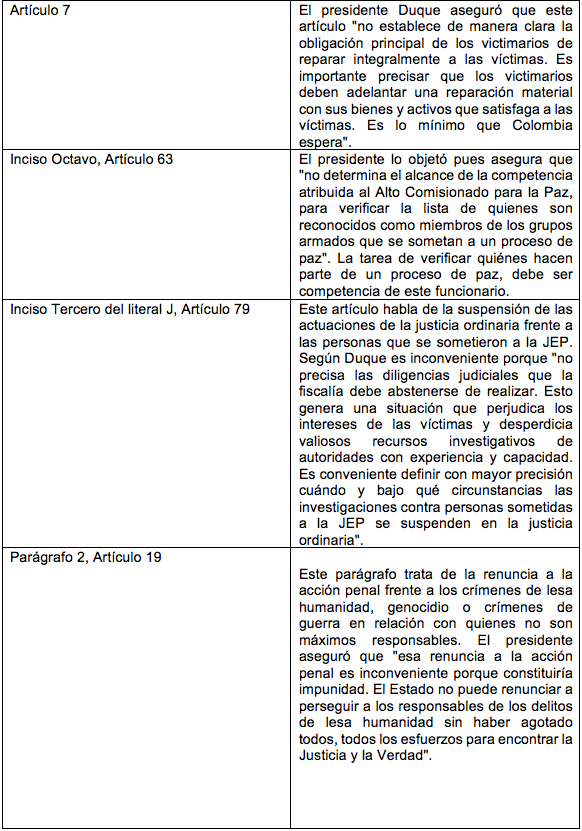 | | |
|---|---|
| Artículo 7 | El presidente Duque aseguró que este artículo "no establece de manera clara la obligación principal de los victimarios de reparar integralmente a las víctimas. Es importante precisar que los victimarios deben adelantar una reparación material con sus bienes y activos que satisfaga a las víctimas. Es lo mínimo que Colombia espera". |
| Inciso Octavo, Artículo 63 | El presidente lo objetó pues asegura que "no determina el alcance de la competencia atribuida al Alto Comisionado para la Paz, para verificar la lista de quienes son reconocidos como miembros de los grupos armados que se sometan a un proceso de paz". La tarea de verificar quiénes hacen parte de un proceso de paz, debe ser competencia de este funcionario. |
| Inciso Tercero del literal J, Artículo 79 | Este artículo habla de la suspensión de las actuaciones de la justicia ordinaria frente a las personas que se sometieron a la JEP. Según Duque es inconveniente porque "no precisa las diligencias judiciales que la fiscalía debe abstenerse de realizar. Esto genera una situación que perjudica los intereses de las víctimas y desperdicia valiosos recursos investigativos de autoridades con experiencia y capacidad. Es conveniente definir con mayor precisión cuándo y bajo qué circunstancias las investigaciones contra personas sometidas a la JEP se suspenden en la justicia ordinaria". |
| Parágrafo 2, Artículo 19 | Este parágrafo trata de la renuncia a la acción penal frente a los crímenes de lesa humanidad, genocidio o crímenes de guerra en relación con quienes no son máximos responsables. El presidente aseguró que "esa renuncia a la acción penal es inconveniente porque constituiría impunidad. El Estado no puede renunciar a perseguir a los responsables de los delitos de lesa humanidad sin haber agotado todos, todos los esfuerzos para encontrar la Justicia y la Verdad". |